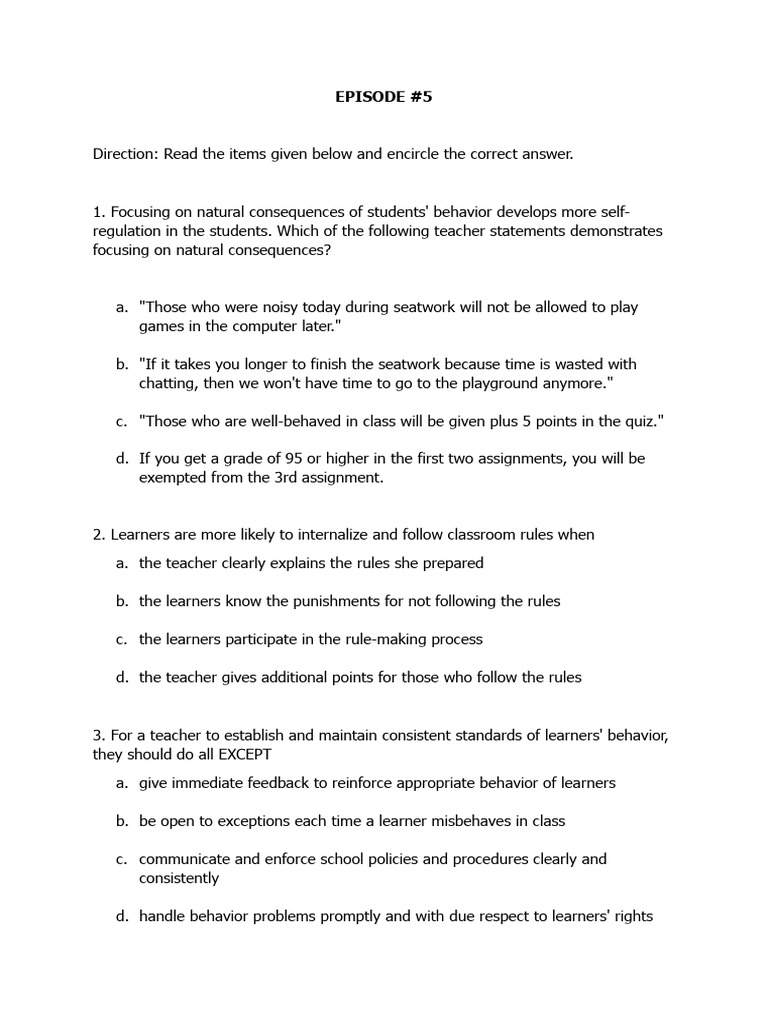 EPISODE #5

Direction: Read the items given below and encircle the correct answer.

1. Focusing on natural consequences of students' behavior develops more self-regulation in the students. Which of the following teacher statements demonstrates focusing on natural consequences?

a. "Those who were noisy today during seatwork will not be allowed to play games in the computer later."

b. "If it takes you longer to finish the seatwork because time is wasted with chatting, then we won't have time to go to the playground anymore."

c. "Those who are well-behaved in class will be given plus 5 points in the quiz."

d. If you get a grade of 95 or higher in the first two assignments, you will be exempted from the 3rd assignment.

2. Learners are more likely to internalize and follow classroom rules when

a. the teacher clearly explains the rules she prepared

b. the learners know the punishments for not following the rules

c. the learners participate in the rule-making process

d. the teacher gives additional points for those who follow the rules

3. For a teacher to establish and maintain consistent standards of learners' behavior, they should do all EXCEPT

a. give immediate feedback to reinforce appropriate behavior of learners

b. be open to exceptions each time a learner misbehaves in class

c. communicate and enforce school policies and procedures clearly and consistently

d. handle behavior problems promptly and with due respect to learners' rights